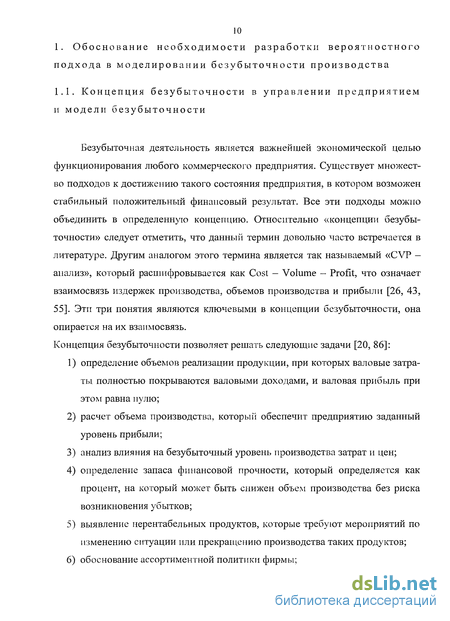 10

1. Обоснование необходимости разработки вероятностного подхода в моделировании безубыточности производства

1.1. Концепция безубыточности в управлении предприятием и модели безубыточности

Безубыточная деятельность является важнейшей экономической целью функционирования любого коммерческого предприятия. Существует множество подходов к достижению такого состояния предприятия, в котором возможен стабильный положительный финансовый результат. Все эти подходы можно объединить в определенную концепцию. Относительно «концепции безубыточности» следует отметить, что данный термин довольно часто встречается в литературе. Другим аналогом этого термина является так называемый «CVP – анализ», который расшифровывается как Cost – Volume – Profit, что означает взаимосвязь издержек производства, объемов производства и прибыли [26, 43, 55]. Эти три понятия являются ключевыми в концепции безубыточности, она опирается на их взаимосвязь.

Концепция безубыточности позволяет решать следующие задачи [20, 86]:

1) определение объемов реализации продукции, при которых валовые затраты полностью покрываются валовыми доходами, и валовая прибыль при этом равна нулю;

2) расчет объема производства, который обеспечит предприятию заданный уровень прибыли;

3) анализ влияния на безубыточный уровень производства затрат и цен;

4) определение запаса финансовой прочности, который определяется как процент, на который может быть снижен объем производства без риска возникновения убытков;

5) выявление нерентабельных продуктов, которые требуют мероприятий по изменению ситуации или прекращению производства таких продуктов;

6) обоснование ассортиментной политики фирмы;

dsLib.net
библиотека диссертаций